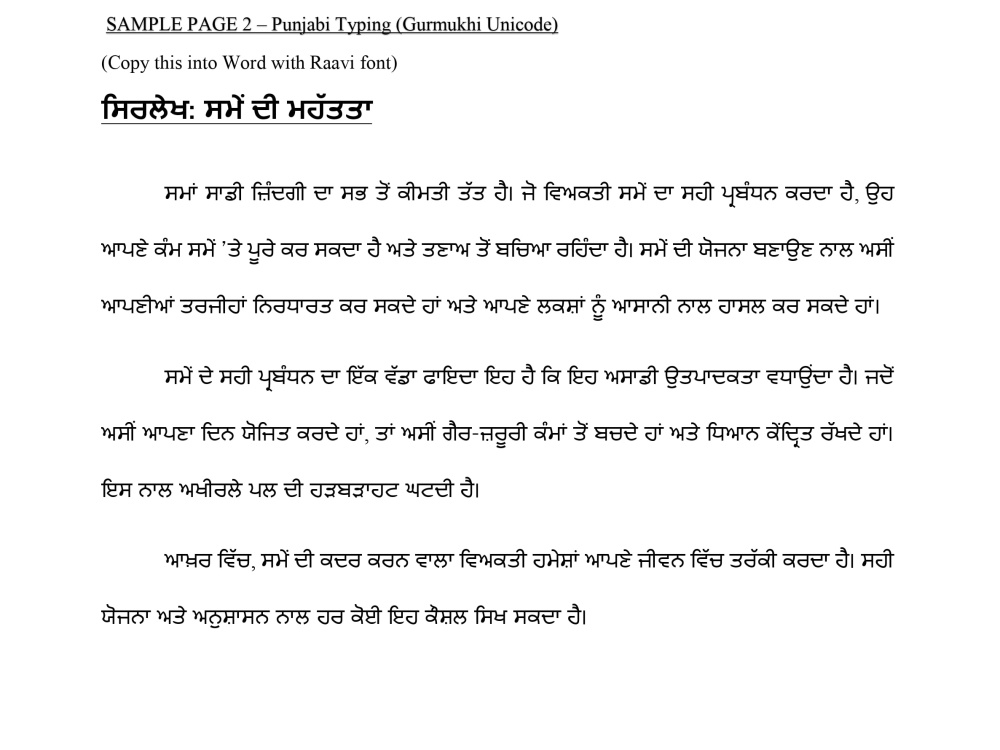 SAMPLE PAGE 2 – Punjabi Typing (Gurmukhi Unicode)

(Copy this into Word with Raavi font)

ਸਿਰਲੇਖ: ਸਮੇਂ ਦੀ ਮਹੱਤਤਾ

ਸਮਾਂ ਸਾਡੀ ਜ਼ਿੰਦਗੀ ਦਾ ਸਭ ਤੋਂ ਕੀਮਤੀ ਤੱਤ ਹੈ। ਜੋ ਵਿਅਕਤੀ ਸਮੇਂ ਦਾ ਸਹੀ ਪ੍ਰਬੰਧਨ ਕਰਦਾ ਹੈ, ਉਹ ਆਪਣੇ ਕੰਮ ਸਮੇਂ 'ਤੇ ਪੂਰੇ ਕਰ ਸਕਦਾ ਹੈ ਅਤੇ ਤਣਾਅ ਤੋਂ ਬਚਿਆ ਰਹਿੰਦਾ ਹੈ। ਸਮੇਂ ਦੀ ਯੋਜਨਾ ਬਣਾਉਣ ਨਾਲ ਅਸੀਂ ਆਪਣੀਆਂ ਤਰਜੀਹਾਂ ਨਿਰਧਾਰਤ ਕਰ ਸਕਦੇ ਹਾਂ ਅਤੇ ਆਪਣੇ ਲਕਸ਼ਾਂ ਨੂੰ ਆਸਾਨੀ ਨਾਲ ਹਾਸਲ ਕਰ ਸਕਦੇ ਹਾਂ।

ਸਮੇਂ ਦੇ ਸਹੀ ਪ੍ਰਬੰਧਨ ਦਾ ਇੱਕ ਵੱਡਾ ਫਾਇਦਾ ਇਹ ਹੈ ਕਿ ਇਹ ਅਸਾਡੀ ਉਤਪਾਦਕਤਾ ਵਧਾਉਂਦਾ ਹੈ। ਜਦੋਂ ਅਸੀਂ ਆਪਣਾ ਦਿਨ ਯੋਜਿਤ ਕਰਦੇ ਹਾਂ, ਤਾਂ ਅਸੀਂ ਗੈਰ-ਜ਼ਰੂਰੀ ਕੰਮਾਂ ਤੋਂ ਬਚਦੇ ਹਾਂ ਅਤੇ ਧਿਆਨ ਕੇਂਦ੍ਰਿਤ ਰੱਖਦੇ ਹਾਂ। ਇਸ ਨਾਲ ਅਖੀਰਲੇ ਪਲ ਦੀ ਹੜਬੜਾਹਟ ਘਟਦੀ ਹੈ।

ਆਖ਼ਰ ਵਿੱਚ, ਸਮੇਂ ਦੀ ਕਦਰ ਕਰਨ ਵਾਲਾ ਵਿਅਕਤੀ ਹਮੇਸ਼ਾਂ ਆਪਣੇ ਜੀਵਨ ਵਿੱਚ ਤਰੱਕੀ ਕਰਦਾ ਹੈ। ਸਹੀ ਯੋਜਨਾ ਅਤੇ ਅਨੁਸ਼ਾਸਨ ਨਾਲ ਹਰ ਕੋਈ ਇਹ ਕੌਸ਼ਲ ਸਿਖ ਸਕਦਾ ਹੈ।